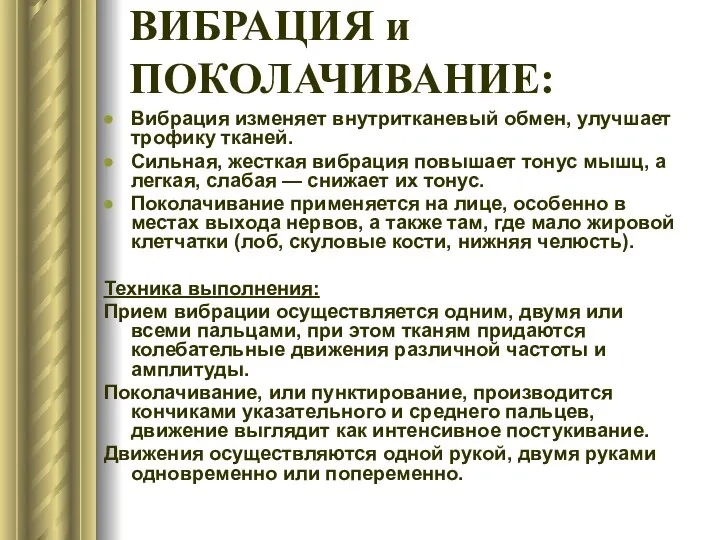 ВИБРАЦИЯ и ПОКОЛАЧИВАНИЕ:

- Вибрация изменяет внутритканевый обмен, улучшает трофику тканей.
- Сильная, жесткая вибрация повышает тонус мышц, а легкая, слабая — снижает их тонус.
- Поколачивание применяется на лице, особенно в местах выхода нервов, а также там, где мало жировой клетчатки (лоб, скуловые кости, нижняя челюсть).

Техника выполнения:
Прием вибрации осуществляется одним, двумя или всеми пальцами, при этом тканям придаются колебательные движения различной частоты и амплитуды.
Поколачивание, или пунктирование, производится кончиками указательного и среднего пальцев, движение выглядит как интенсивное постукивание.
Движения осуществляются одной рукой, двумя руками одновременно или попеременно.